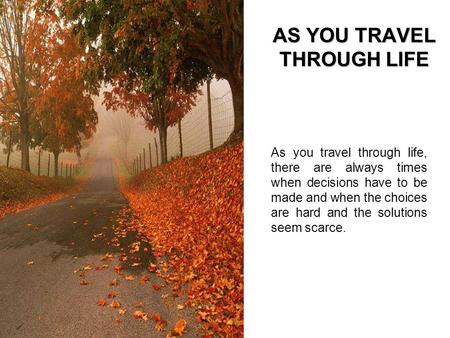 AS YOU TRAVEL THROUGH LIFE

As you travel through life, there are always times when decisions have to be made and when the choices are hard and the solutions seem scarce.